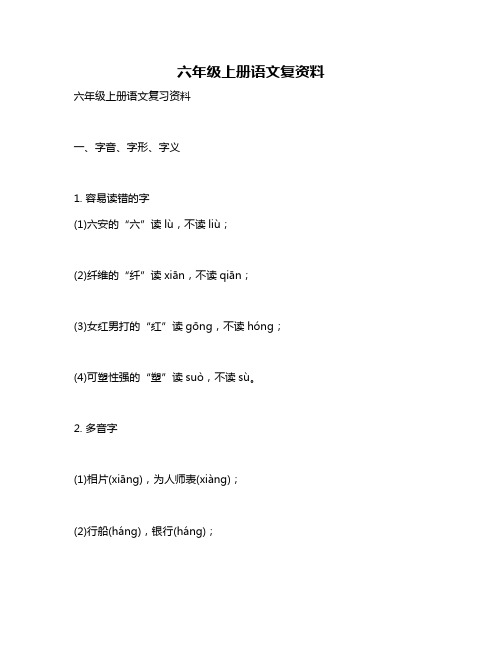 六年级上册语文复资料

六年级上册语文复习资料

一、字音、字形、字义

1. 容易读错的字

(1)六安的“六”读 lù，不读 liù；

(2)纤维的“纤”读 xiān，不读 qiān；

(3)女红男打的“红”读 gōng，不读 hóng；

(4)可塑性强的“塑”读 suò，不读 sù。

2. 多音字

(1)相片(xiāng)，为人师表(xiàng)；

(2)行船(háng)，银行(háng)；